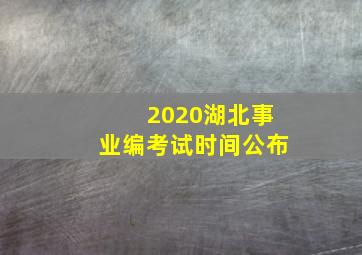 2020湖北事业编考试时间公布